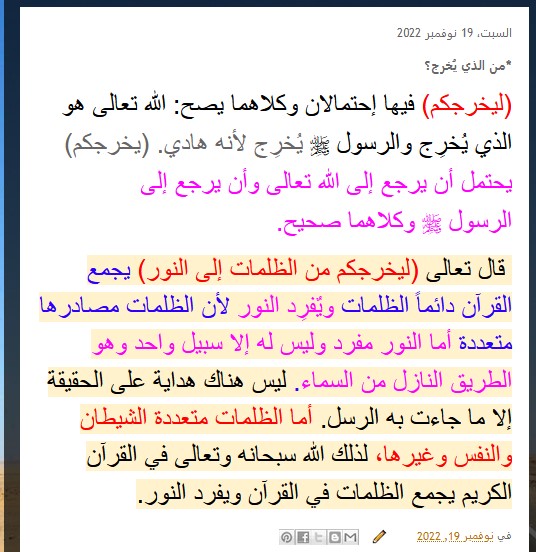 السبت، 19 نوفمبر 2022

*من الذي يُخرج؟

(ليخرجكم) فيها إحتمالان وكلاهما يصح: الله تعالى هو الذي يُخرِج والرسول ﷺ يُخرِج لأنه هادي. (يخرجكم) يحتمل أن يرجع إلى الله تعالى وأن يرجع إلى الرسول ﷺ وكلاهما صحيح.

قال تعالى (ليخرجكم من الظلمات إلى النور) يجمع القرآن دائماً الظلمات ويُفرِد النور لأن الظلمات مصادرها متعددة أما النور مفرد وليس له إلا سبيل واحد وهو الطريق النازل من السماء. ليس هناك هداية على الحقيقة إلا ما جاءت به الرسل. أما الظلمات متعددة الشيطان والنفس وغيرها، لذلك الله سبحانه وتعالى في القرآن الكريم يجمع الظلمات في القرآن ويفرد النور.

في نوفمبر 19, 2022